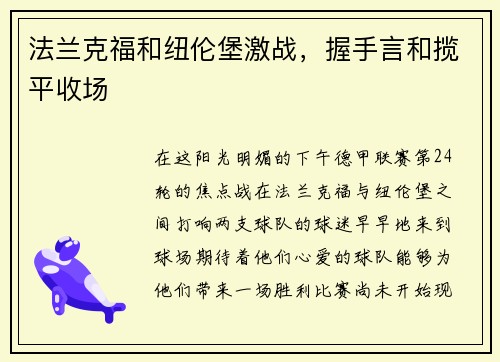 法兰克福和纽伦堡激战，握手言和揽平收场

在这阳光明媚的下午德甲联赛第24轮的焦点战在法兰克福与纽伦堡之间打响两支球队的球迷早早地来到球场期待着他们心爱的球队能够为他们带来一场胜利比赛尚未开始现